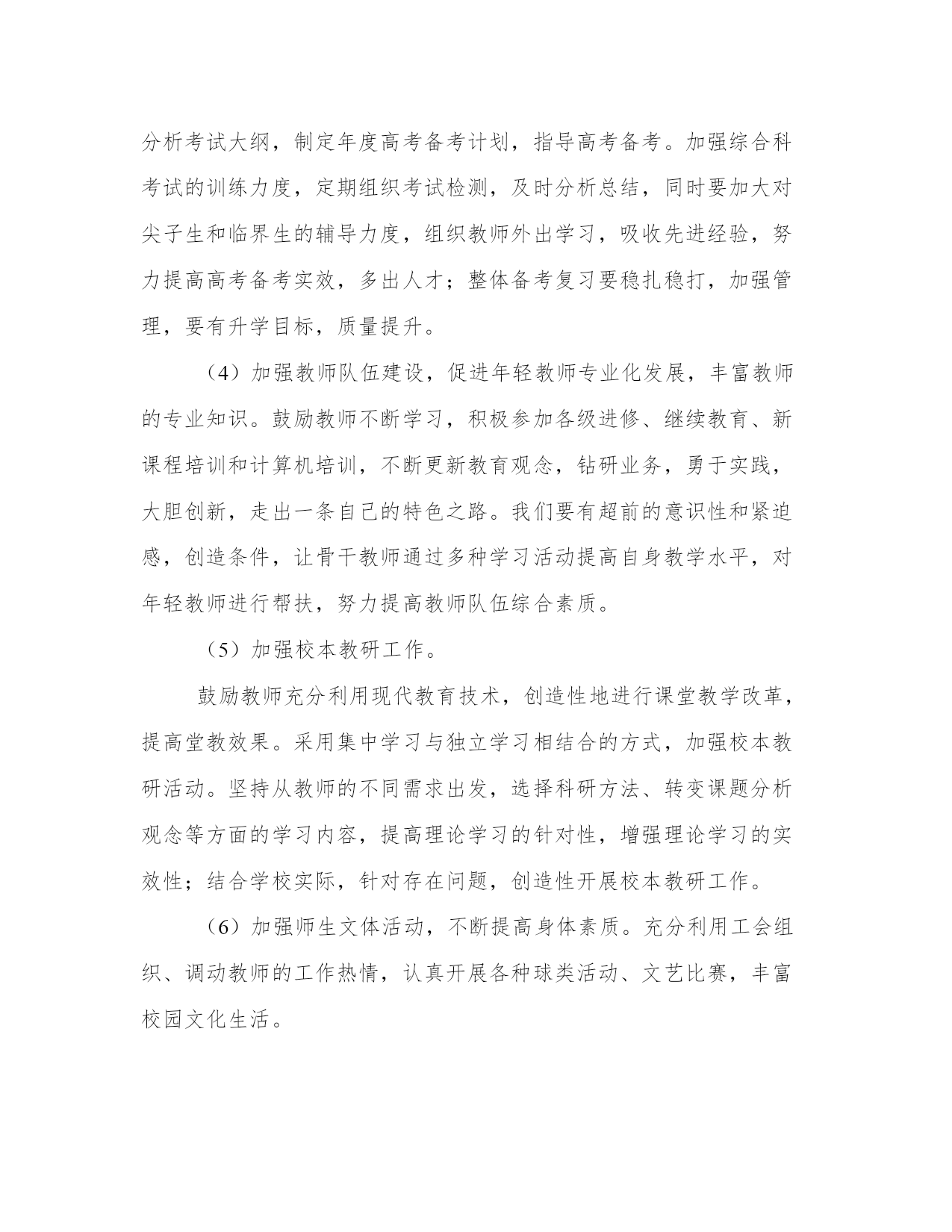 分析考试大纲，制定年度高考备考计划，指导高考备考。加强综合科考试的训练力度，定期组织考试检测，及时分析总结，同时要加大对尖子生和临界生的辅导力度，组织教师外出学习，吸收先进经验，努力提高高考备考实效，多出人才；整体备考复习要稳扎稳打，加强管理，要有升学目标，质量提升。

（4）加强教师队伍建设，促进年轻教师专业化发展，丰富教师的专业知识。鼓励教师不断学习，积极参加各级进修、继续教育、新课程培训和计算机培训，不断更新教育观念，钻研业务，勇于实践，大胆创新，走出一条自己的特色之路。我们要有超前的意识性和紧迫感，创造条件，让骨干教师通过多种学习活动提高自身教学水平，对年轻教师进行帮扶，努力提高教师队伍综合素质。

（5）加强校本教研工作。

鼓励教师充分利用现代教育技术，创造性地进行课堂教学改革，提高堂教效果。采用集中学习与独立学习相结合的方式，加强校本教研活动。坚持从教师的不同需求出发，选择科研方法、转变课题分析观念等方面的学习内容，提高理论学习的针对性，增强理论学习的实效性；结合学校实际，针对存在问题，创造性开展校本教研工作。

（6）加强师生文体活动，不断提高身体素质。充分利用工会组织、调动教师的工作热情，认真开展各种球类活动、文艺比赛，丰富校园文化生活。